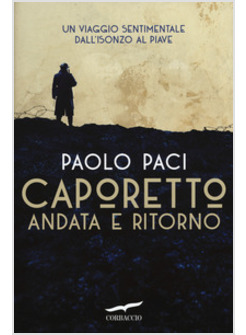 UN VIAGGIO SENTIMENTALE
DALL'ISONZO AL PIAVE

PAOLO PACI

CAPORETTO
ANDATA E RITORNO

CORBACCIO